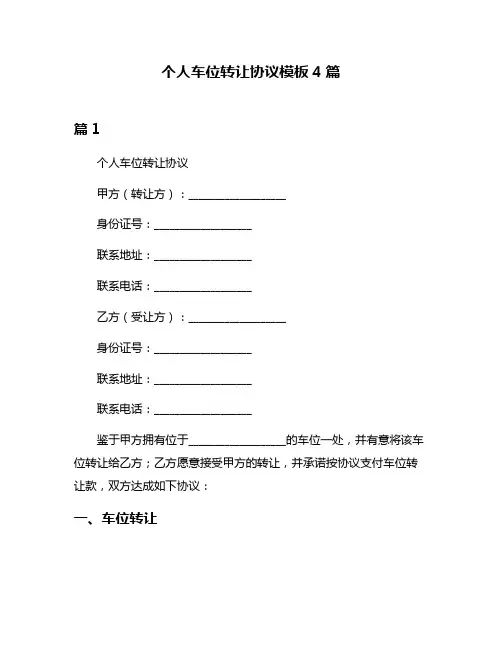 个人车位转让协议模板 4 篇

篇 1

个人车位转让协议

甲方（转让方）：________________

身份证号：________________

联系地址：________________

联系电话：________________

乙方（受让方）：________________

身份证号：________________

联系地址：________________

联系电话：________________

鉴于甲方拥有位于________________的车位一处，并有意将该车位转让给乙方；乙方愿意接受甲方的转让，并承诺按协议支付车位转让款，双方达成如下协议：

一、车位转让